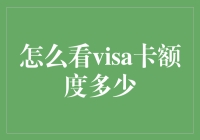 怎么看visa卡额度多少